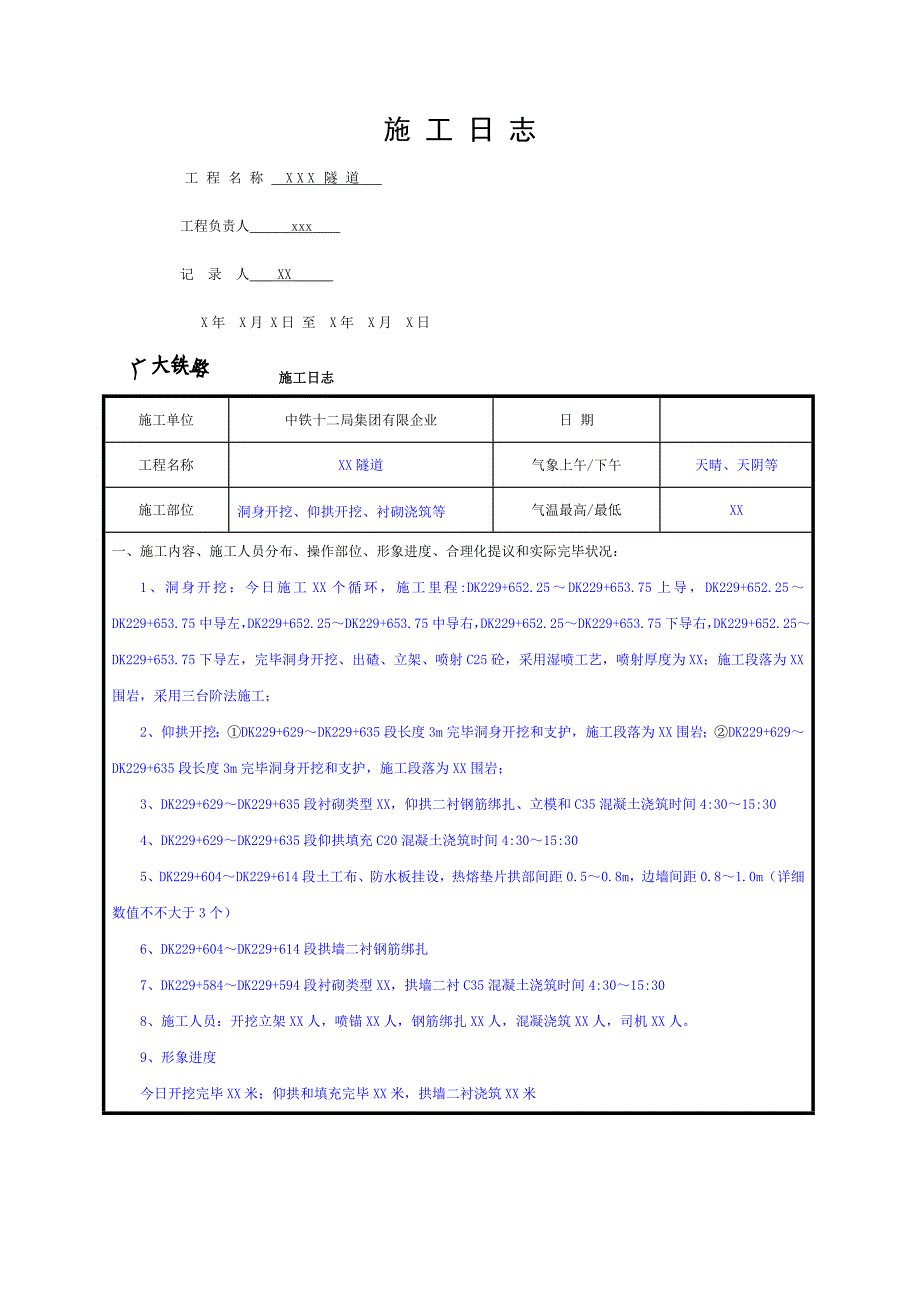 施 工 日 志

工 程 名 称 XXX 隧 道

工程负责人 xxx

记 录 人 XX

X年 X月 X日 至 X年 X月 X日

广大铁路

施工日志

| 施工单位 | 中铁十二局集团有限企业 | 日 期 | |
|---|---|---|---|
| 工程名称 | XX隧道 | 气象上午/下午 | 天晴、天阴等 |
| 施工部位 | 洞身开挖、仰拱开挖、衬砌浇筑等 | 气温最高/最低 | XX |

一、施工内容、施工人员分布、操作部位、形象进度、合理化提议和实际完毕状况：

1、洞身开挖：今日施工 XX 个循环，施工里程:DK229+652.25～DK229+653.75 上导，DK229+652.25～DK229+653.75 中导左,DK229+652.25～DK229+653.75 中导右,DK229+652.25～DK229+653.75 下导右,DK229+652.25～DK229+653.75 下导左，完毕洞身开挖、出碴、立架、喷射 C25 砼，采用湿喷工艺，喷射厚度为 XX；施工段落为 XX 围岩，采用三台阶法施工；

2、仰拱开挖：①DK229+629～DK229+635 段长度 3m 完毕洞身开挖和支护，施工段落为 XX 围岩；②DK229+629～DK229+635 段长度 3m 完毕洞身开挖和支护，施工段落为 XX 围岩；

3、DK229+629～DK229+635 段衬砌类型 XX，仰拱二衬钢筋绑扎、立模和 C35 混凝土浇筑时间 4:30～15:30

4、DK229+629～DK229+635 段仰拱填充 C20 混凝土浇筑时间 4:30～15:30

5、DK229+604～DK229+614 段土工布、防水板挂设，热熔垫片拱部间距 0.5～0.8m，边墙间距 0.8～1.0m（详细数值不不大于 3 个）

6、DK229+604～DK229+614 段拱墙二衬钢筋绑扎

7、DK229+584～DK229+594 段衬砌类型 XX，拱墙二衬 C35 混凝土浇筑时间 4:30～15:30

8、施工人员：开挖立架 XX 人，喷锚 XX 人，钢筋绑扎 XX 人，混凝浇筑 XX 人，司机 XX 人。

9、形象进度

今日开挖完毕 XX 米；仰拱和填充完毕 XX 米，拱墙二衬浇筑 XX 米